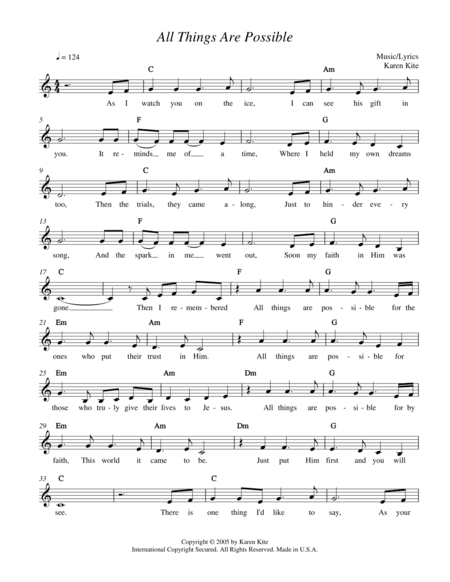 All Things Are Possible

♩ = 124

Music/Lyrics
Karen Kite

C Am
As I watch you on the ice, I can see his gift in

5 F G
you. It re - minds me of a time, Where I held my own dreams

9 C Am
too, Then the trials, they came a - long, Just to hin - der eve - ry

13 F G
song, And the spark in me went out, Soon my faith in Him was

17 C F G
gone. Then I re - mem - bered All things are pos - si - ble for the

21 Em Am F G
ones who put their trust in Him. All things are pos - si - ble for

25 Em Am Dm G
those who tru - ly give their lives to Je - sus. All things are pos - si - ble for by

29 Em Am Dm G
faith, This world it came to be. Just put Him first and you will

33 C C
see. There is one thing I'd like to say, As your

Copyright © 2005 by Karen Kite
International Copyright Secured. All Rights Reserved. Made in U.S.A.